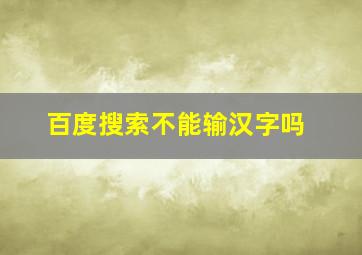 百度搜索不能输汉字吗